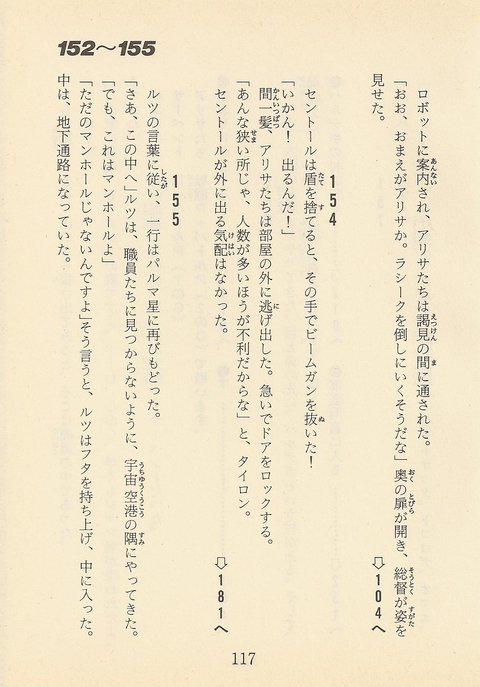 152〜155

ロボットに案内され、アリサたちは謁見の間に通された。
「おお、おまえがアリサか。ラシークを倒しにいくそうだな」奥の扉が開き、総督が姿を見せた。

⇩104へ

154

セントールは盾を捨てると、その手でビームガンを抜いた！
「いかん！　出るんだ！」
間一髪、アリサたちは部屋の外に逃げ出した。急いでドアをロックする。
「あんな狭い所じゃ、人数が多いほうが不利だからな」と、タイロン。
セントールが外に出る気配はなかった。

⇩181へ

155

ルツの言葉に従い、一行はパルマ星に再びもどった。
「さあ、この中へ」ルツは、職員たちに見つからないように、宇宙空港の隅にやってきた。
「でも、これはマンホールよ」
「ただのマンホールじゃないんですよ」そう言うと、ルツはフタを持ち上げ、中に入った。
中は、地下通路になっていた。

117